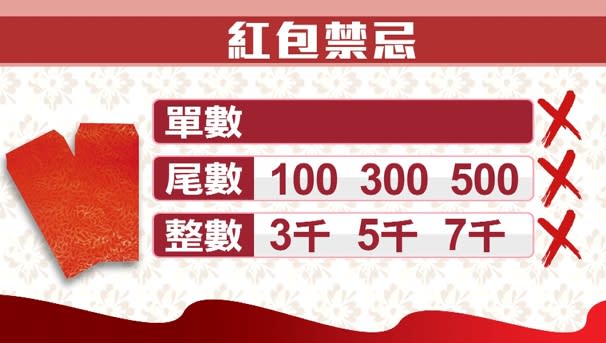 紅包禁忌

單數

尾數 100 300 500

整數 3千 5千 7千